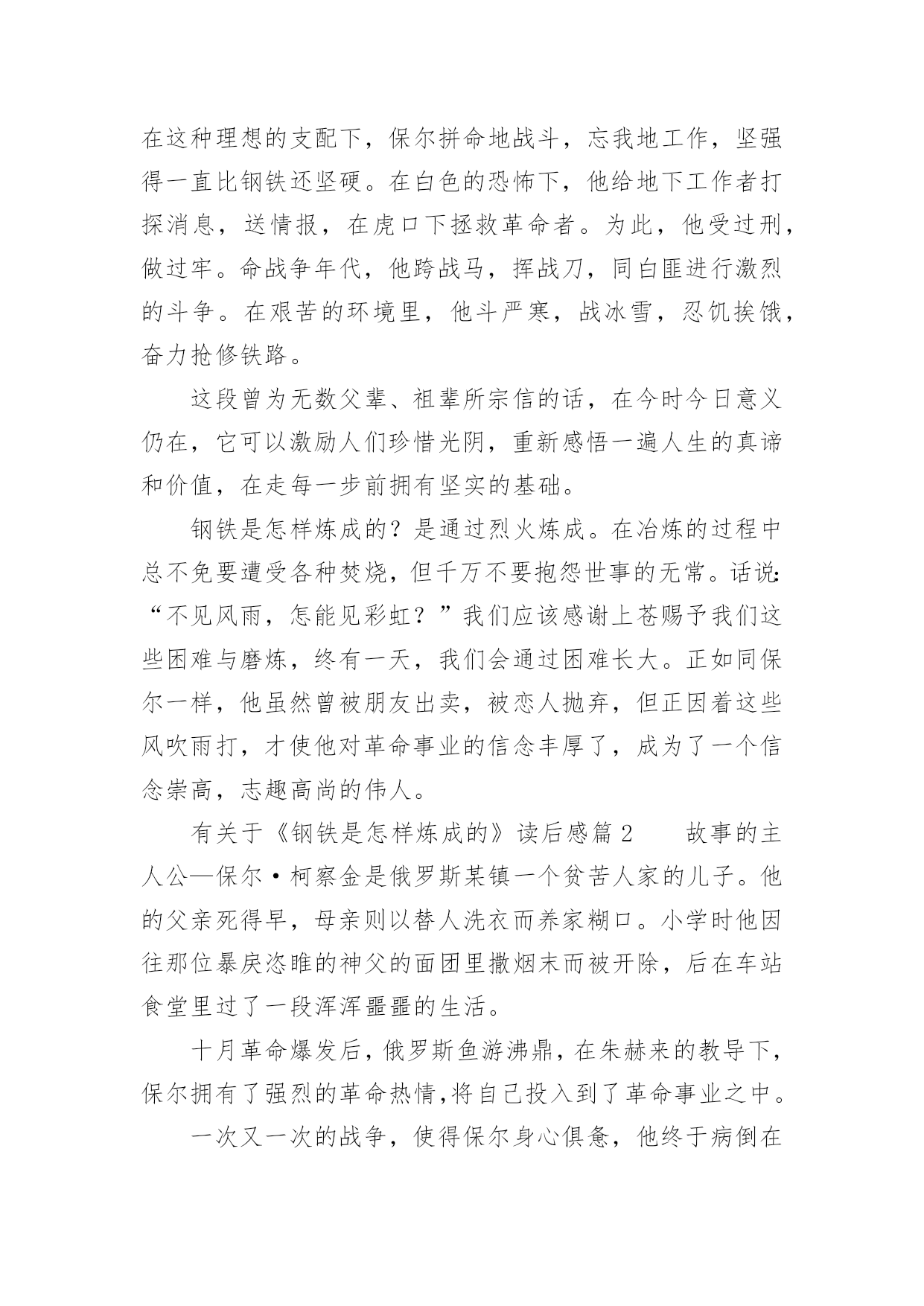 在这种理想的支配下，保尔拼命地战斗，忘我地工作，坚强得一直比钢铁还坚硬。在白色的恐怖下，他给地下工作者打探消息，送情报，在虎口下拯救革命者。为此，他受过刑，做过牢。命战争年代，他跨战马，挥战刀，同白匪进行激烈的斗争。在艰苦的环境里，他斗严寒，战冰雪，忍饥挨饿，奋力抢修铁路。

这段曾为无数父辈、祖辈所宗信的话，在今时今日意义仍在，它可以激励人们珍惜光阴，重新感悟一遍人生的真谛和价值，在走每一步前拥有坚实的基础。

钢铁是怎样炼成的？是通过烈火炼成。在冶炼的过程中总不免要遭受各种焚烧，但千万不要抱怨世事的无常。话说：“不见风雨，怎能见彩虹？”我们应该感谢上苍赐予我们这些困难与磨炼，终有一天，我们会通过困难长大。正如同保尔一样，他虽然曾被朋友出卖，被恋人抛弃，但正因着这些风吹雨打，才使他对革命事业的信念丰厚了，成为了一个信念崇高，志趣高尚的伟人。

有关于《钢铁是怎样炼成的》读后感篇 2　　故事的主人公—保尔·柯察金是俄罗斯某镇一个贫苦人家的儿子。他的父亲死得早，母亲则以替人洗衣而养家糊口。小学时他因往那位暴戾恣睢的神父的面团里撒烟末而被开除，后在车站食堂里过了一段浑浑噩噩的生活。

十月革命爆发后，俄罗斯鱼游沸鼎，在朱赫来的教导下，保尔拥有了强烈的革命热情，将自己投入到了革命事业之中。

一次又一次的战争，使得保尔身心俱惫，他终于病倒在